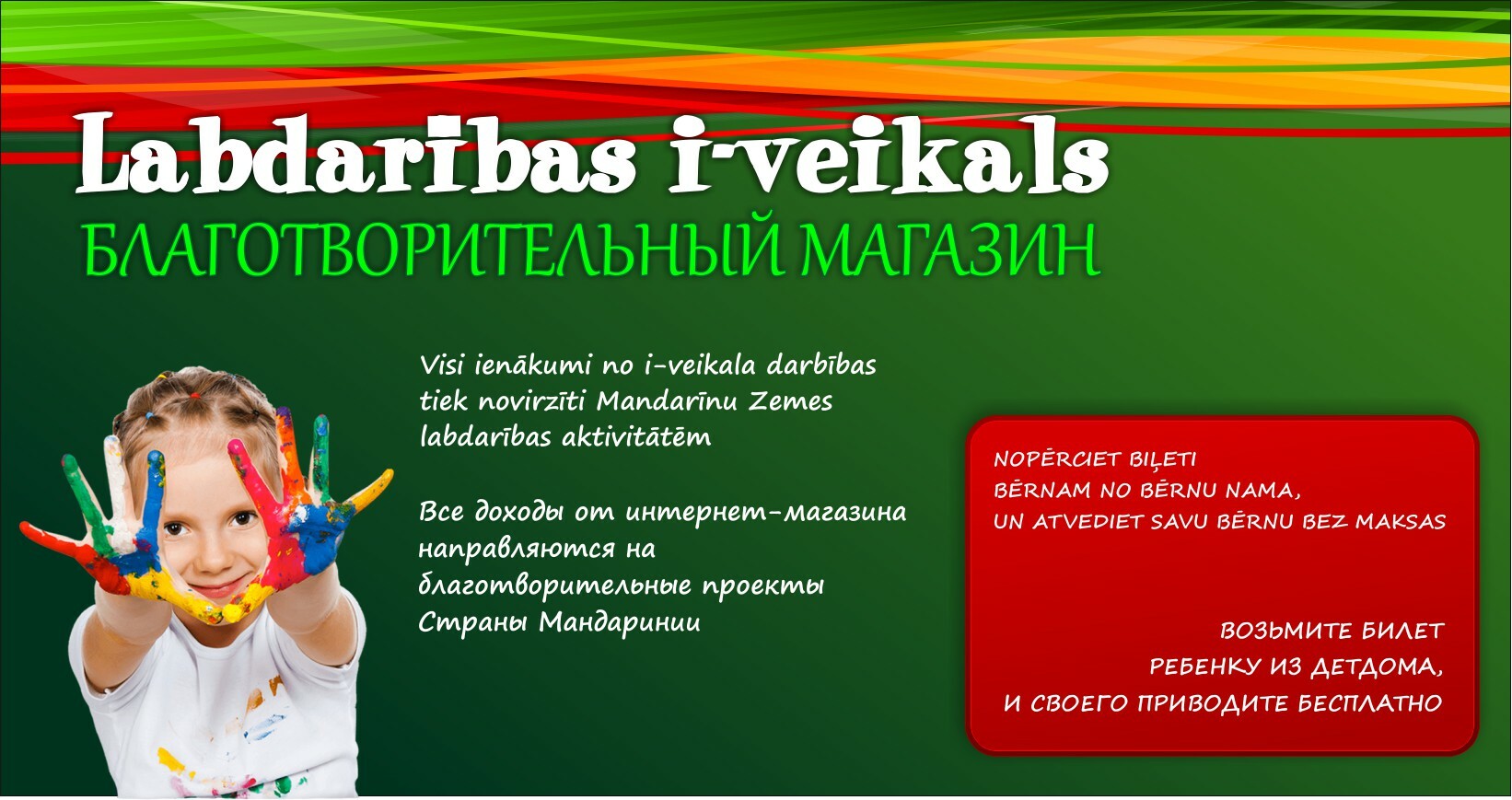 Labdarības i-veikals
БЛАГОТВОРИТЕЛЬНЫЙ МАГАЗИН

Visi ienākumi no i-veikala darbības tiek novirzīti Mandarīnu Zemes labdarības aktivitātēm

Все доходы от интернет-магазина направляются на благотворительные проекты Страны Мандаринии

NOPĒRCIET BIĻETI
BĒRNAM NO BĒRNU NAMA,
UN ATVEDIET SAVU BĒRNU BEZ MAKSAS

ВОЗЬМИТЕ БИЛЕТ
РЕБЕНКУ ИЗ ДЕТДОМА,
И СВОЕГО ПРИВОДИТЕ БЕСПЛАТНО